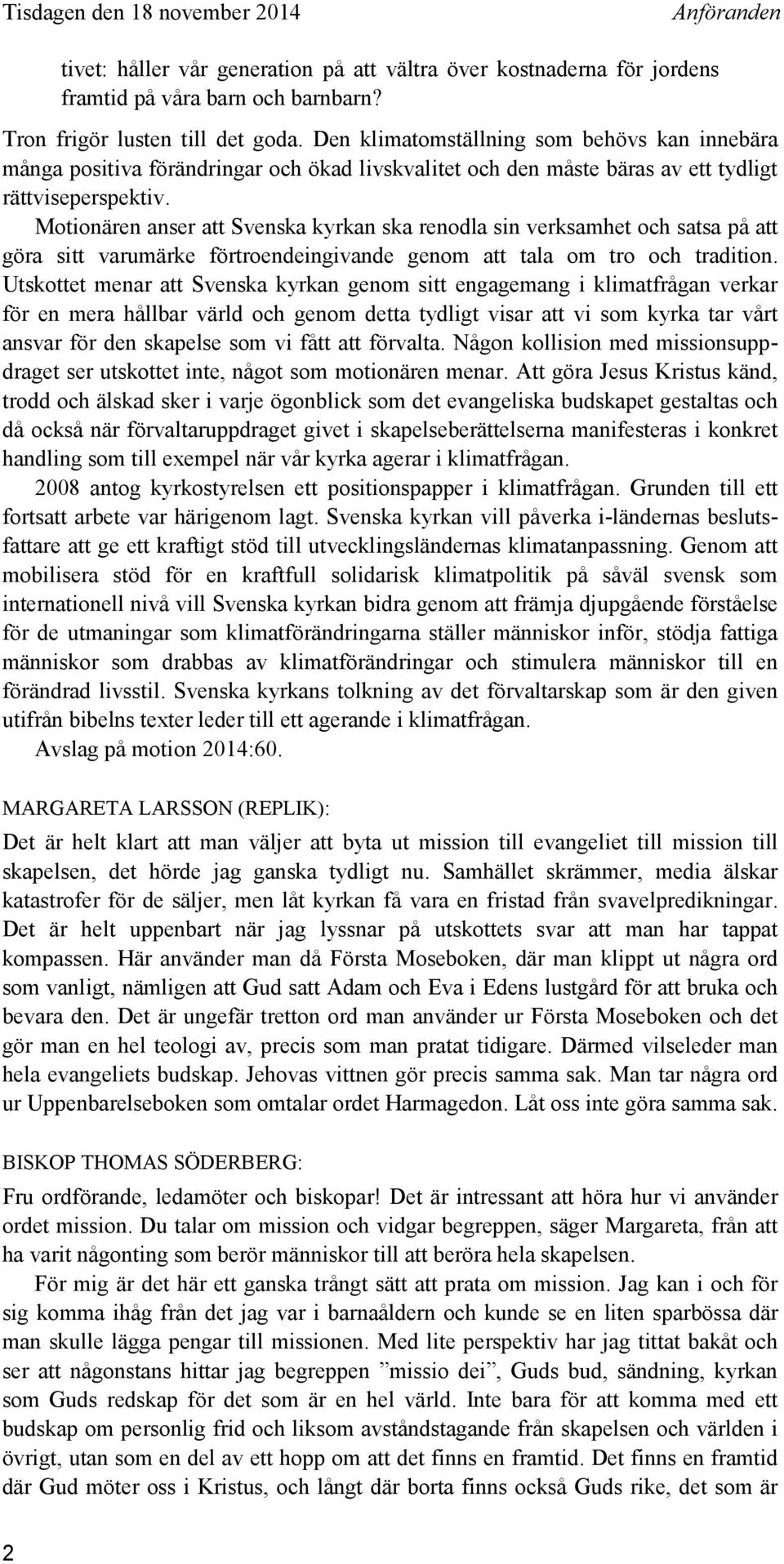 Tisdagen den 18 november 2014 Anföranden

tivet: håller vår generation på att vältra över kostnaderna för jordens framtid på våra barn och barnbarn?

Tron frigör lusten till det goda. Den klimatomställning som behövs kan innebära många positiva förändringar och ökad livskvalitet och den måste bäras av ett tydligt rättviseperspektiv.

Motionären anser att Svenska kyrkan ska renodla sin verksamhet och satsa på att göra sitt varumärke förtroendeingivande genom att tala om tro och tradition. Utskottet menar att Svenska kyrkan genom sitt engagemang i klimatfrågan verkar för en mera hållbar värld och genom detta tydligt visar att vi som kyrka tar vårt ansvar för den skapelse som vi fått att förvalta. Någon kollision med missionsuppdraget ser utskottet inte, något som motionären menar. Att göra Jesus Kristus känd, trodd och älskad sker i varje ögonblick som det evangeliska budskapet gestaltas och då också när förvaltaruppdraget givet i skapelseberättelserna manifesteras i konkret handling som till exempel när vår kyrka agerar i klimatfrågan.

2008 antog kyrkostyrelsen ett positionspapper i klimatfrågan. Grunden till ett fortsatt arbete var härigenom lagt. Svenska kyrkan vill påverka i-ländernas beslutsfattare att ge ett kraftigt stöd till utvecklingsländernas klimatanpassning. Genom att mobilisera stöd för en kraftfull solidarisk klimatpolitik på såväl svensk som internationell nivå vill Svenska kyrkan bidra genom att främja djupgående förståelse för de utmaningar som klimatförändringarna ställer människor inför, stödja fattiga människor som drabbas av klimatförändringar och stimulera människor till en förändrad livsstil. Svenska kyrkans tolkning av det förvaltarskap som är den given utifrån bibelns texter leder till ett agerande i klimatfrågan.

Avslag på motion 2014:60.

MARGARETA LARSSON (REPLIK):

Det är helt klart att man väljer att byta ut mission till evangeliet till mission till skapelsen, det hörde jag ganska tydligt nu. Samhället skrämmer, media älskar katastrofer för de säljer, men låt kyrkan få vara en fristad från svavelpredikningar. Det är helt uppenbart när jag lyssnar på utskottets svar att man har tappat kompassen. Här använder man då Första Moseboken, där man klippt ut några ord som vanligt, nämligen att Gud satt Adam och Eva i Edens lustgård för att bruka och bevara den. Det är ungefär tretton ord man använder ur Första Moseboken och det gör man en hel teologi av, precis som man pratat tidigare. Därmed vilseleder man hela evangeliets budskap. Jehovas vittnen gör precis samma sak. Man tar några ord ur Uppenbarelseboken som omtalar ordet Harmagedon. Låt oss inte göra samma sak.

BISKOP THOMAS SÖDERBERG:

Fru ordförande, ledamöter och biskopar! Det är intressant att höra hur vi använder ordet mission. Du talar om mission och vidgar begreppen, säger Margareta, från att ha varit någonting som berör människor till att beröra hela skapelsen.

För mig är det här ett ganska trångt sätt att prata om mission. Jag kan i och för sig komma ihåg från det jag var i barnaåldern och kunde se en liten sparbössa där man skulle lägga pengar till missionen. Med lite perspektiv har jag tittat bakåt och ser att någonstans hittar jag begreppen ”missio dei”, Guds bud, sändning, kyrkan som Guds redskap för det som är en hel värld. Inte bara för att komma med ett budskap om personlig frid och liksom avståndstagande från skapelsen och världen i övrigt, utan som en del av ett hopp om att det finns en framtid. Det finns en framtid där Gud möter oss i Kristus, och långt där borta finns också Guds rike, det som är

2